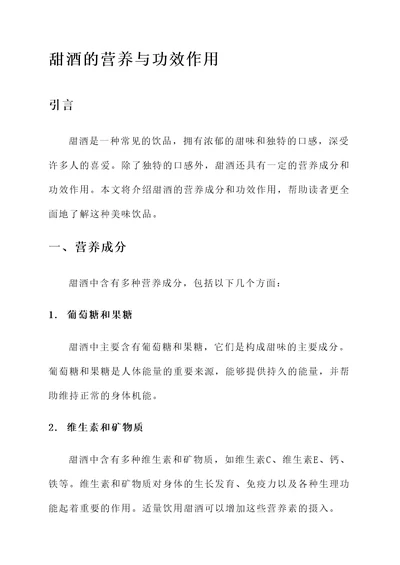 甜酒的营养与功效作用

引言

甜酒是一种常见的饮品，拥有浓郁的甜味和独特的口感，深受许多人的喜爱。除了独特的口感外，甜酒还具有一定的营养成分和功效作用。本文将介绍甜酒的营养成分和功效作用，帮助读者更全面地了解这种美味饮品。

一、营养成分

甜酒中含有多种营养成分，包括以下几个方面：

1. 葡萄糖和果糖

甜酒中主要含有葡萄糖和果糖，它们是构成甜味的主要成分。葡萄糖和果糖是人体能量的重要来源，能够提供持久的能量，并帮助维持正常的身体机能。

2. 维生素和矿物质

甜酒中含有多种维生素和矿物质，如维生素C、维生素E、钙、铁等。维生素和矿物质对身体的生长发育、免疫力以及各种生理功能起着重要的作用。适量饮用甜酒可以增加这些营养素的摄入。